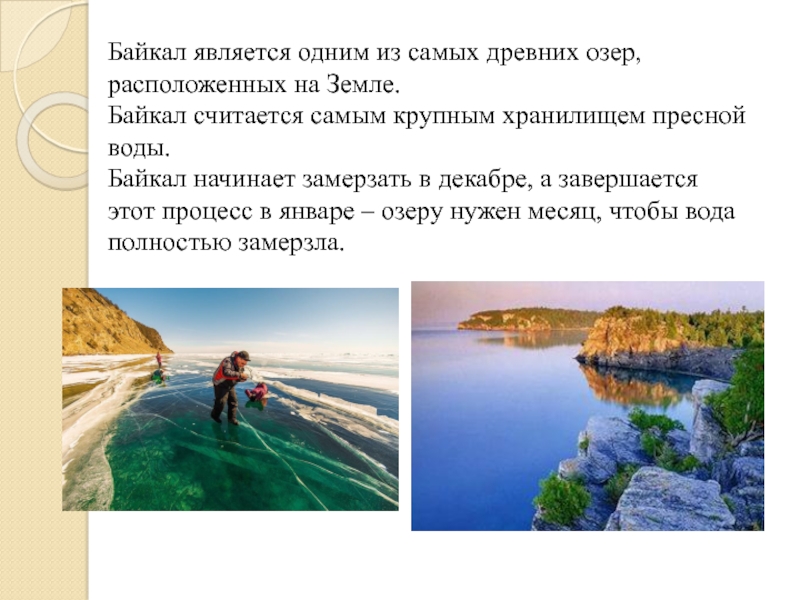 Байкал является одним из самых древних озер, расположенных на Земле.
Байкал считается самым крупным хранилищем пресной воды.
Байкал начинает замерзать в декабре, а завершается этот процесс в январе – озеру нужен месяц, чтобы вода полностью замерзла.